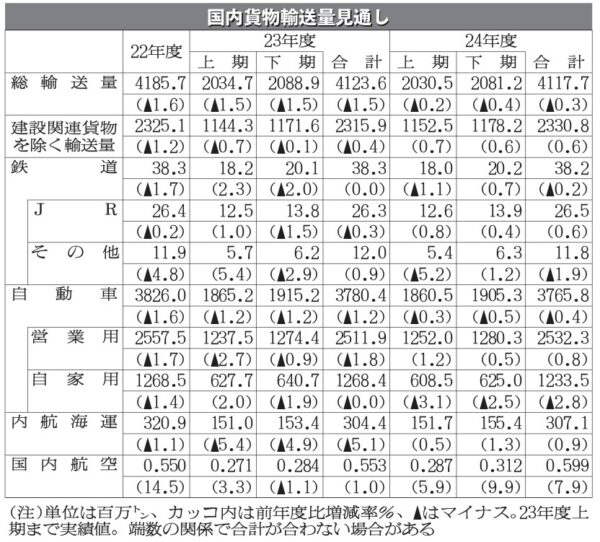 国内貨物輸送量見通し

| | 22年度 | 23年度 上期 | 23年度 下期 | 23年度 合計 | 24年度 上期 | 24年度 下期 | 24年度 合計 |
|---|---|---|---|---|---|---|---|
| 総輸送量 | 4185.7 | 2034.7 | 2088.9 | 4123.6 | 2030.5 | 2081.2 | 4117.7 |
| | (▲1.6) | (▲1.5) | (▲1.5) | (▲1.5) | (▲0.2) | (▲0.4) | (▲0.3) |
| 建設関連貨物を除く輸送量 | 2325.1 | 1144.3 | 1171.6 | 2315.9 | 1152.5 | 1178.2 | 2330.8 |
| | (▲1.2) | (▲0.7) | (▲0.1) | (▲0.4) | (0.7) | (0.6) | (0.6) |
| 鉄道 | 38.3 | 18.2 | 20.1 | 38.3 | 18.0 | 20.2 | 38.2 |
| | (▲1.7) | (2.3) | (▲2.0) | (0.0) | (▲1.1) | (0.7) | (▲0.2) |
| JR | 26.4 | 12.5 | 13.8 | 26.3 | 12.6 | 13.9 | 26.5 |
| | (▲0.2) | (1.0) | (▲1.5) | (▲0.3) | (0.8) | (0.4) | (0.6) |
| その他 | 11.9 | 5.7 | 6.2 | 12.0 | 5.4 | 6.3 | 11.8 |
| | (▲4.8) | (5.4) | (▲2.9) | (0.9) | (▲5.2) | (1.2) | (▲1.9) |
| 自動車 | 3826.0 | 1865.2 | 1915.2 | 3780.4 | 1860.5 | 1905.3 | 3765.8 |
| | (▲1.6) | (▲1.2) | (▲1.2) | (▲1.2) | (▲0.3) | (▲0.5) | (▲0.4) |
| 営業用 | 2557.5 | 1237.5 | 1274.4 | 2511.9 | 1252.0 | 1280.3 | 2532.3 |
| | (▲1.7) | (▲2.7) | (▲0.9) | (▲1.8) | (1.2) | (0.5) | (0.8) |
| 自家用 | 1268.5 | 627.7 | 640.7 | 1268.4 | 608.5 | 625.0 | 1233.5 |
| | (▲1.4) | (2.0) | (▲1.9) | (▲0.0) | (▲3.1) | (▲2.5) | (▲2.8) |
| 内航海運 | 320.9 | 151.0 | 153.4 | 304.4 | 151.7 | 155.4 | 307.1 |
| | (▲1.1) | (▲5.4) | (▲4.9) | (▲5.1) | (0.5) | (1.3) | (0.9) |
| 国内航空 | 0.550 | 0.271 | 0.284 | 0.553 | 0.287 | 0.312 | 0.599 |
| | (14.5) | (3.3) | (▲1.1) | (1.0) | (5.9) | (9.9) | (7.9) |

(注)単位は百万トン、カッコ内は前年度比増減率%、▲はマイナス。23年度上期まで実績値。端数の関係で合計が合わない場合がある